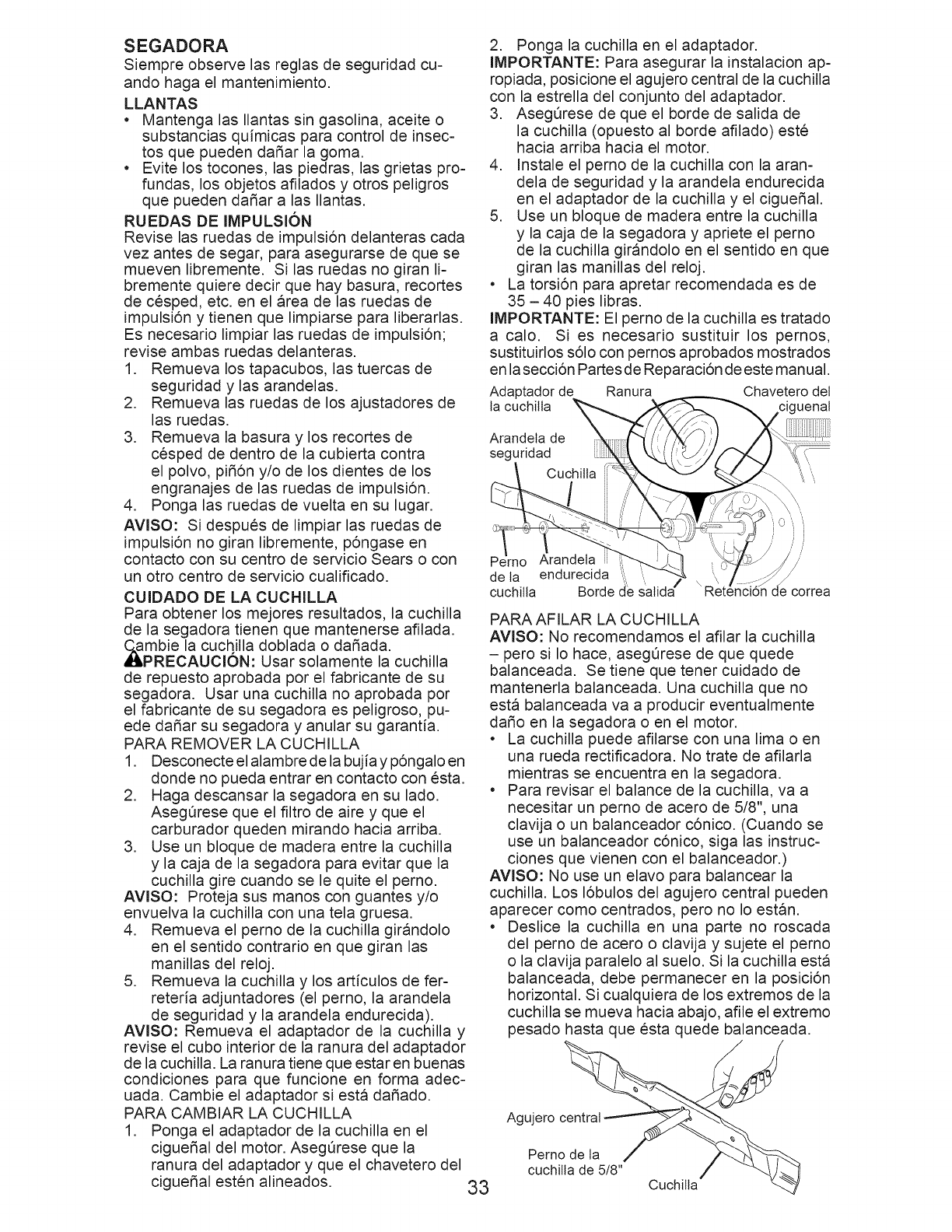 SEGADORA
Siempre observe las reglas de seguridad cuando haga el mantenimiento.

LLANTAS
• Mantenga las llantas sin gasolina, aceite o substancias químicas para control de insectos que pueden dañar la goma.
• Evite los tocones, las piedras, las grietas profundas, los objetos afilados y otros peligros que pueden dañar a las llantas.

RUEDAS DE IMPULSIÓN
Revise las ruedas de impulsión delanteras cada vez antes de segar, para asegurarse de que se mueven libremente. Si las ruedas no giran libremente quiere decir que hay basura, recortes de césped, etc. en el área de las ruedas de impulsión y tienen que limpiarse para liberarlas. Es necesario limpiar las ruedas de impulsión; revise ambas ruedas delanteras.
1. Remueva los tapacubos, las tuercas de seguridad y las arandelas.
2. Remueva las ruedas de los ajustadores de las ruedas.
3. Remueva la basura y los recortes de césped de dentro de la cubierta contra el polvo, piñón y/o de los dientes de los engranajes de las ruedas de impulsión.
4. Ponga las ruedas de vuelta en su lugar.
AVISO: Si después de limpiar las ruedas de impulsión no giran libremente, póngase en contacto con su centro de servicio Sears o con un otro centro de servicio cualificado.

CUIDADO DE LA CUCHILLA
Para obtener los mejores resultados, la cuchilla de la segadora tienen que mantenerse afilada. Cambie la cuchilla doblada o dañada.
PRECAUCIÓN: Usar solamente la cuchilla de repuesto aprobada por el fabricante de su segadora. Usar una cuchilla no aprobada por el fabricante de su segadora es peligroso, puede dañar su segadora y anular su garantía.
PARA REMOVER LA CUCHILLA
1. Desconecte el alambre de la bujía y póngalo en donde no pueda entrar en contacto con ésta.
2. Haga descansar la segadora en su lado. Asegúrese que el filtro de aire y que el carburador queden mirando hacia arriba.
3. Use un bloque de madera entre la cuchilla y la caja de la segadora para evitar que la cuchilla gire cuando se le quite el perno.
AVISO: Proteja sus manos con guantes y/o envuelva la cuchilla con una tela gruesa.
4. Remueva el perno de la cuchilla girándolo en el sentido contrario en que giran las manillas del reloj.
5. Remueva la cuchilla y los artículos de ferretería adjuntadores (el perno, la arandela de seguridad y la arandela endurecida).
AVISO: Remueva el adaptador de la cuchilla y revise el cubo interior de la ranura del adaptador de la cuchilla. La ranura tiene que estar en buenas condiciones para que funcione en forma adecuada. Cambie el adaptador si está dañado.
PARA CAMBIAR LA CUCHILLA
1. Ponga el adaptador de la cuchilla en el cigueñal del motor. Asegúrese que la ranura del adaptador y que el chavetero del cigueñal estén alineados.

2. Ponga la cuchilla en el adaptador.
IMPORTANTE: Para asegurar la instalacion apropiada, posicione el agujero central de la cuchilla con la estrella del conjunto del adaptador.
3. Asegúrese de que el borde de salida de la cuchilla (opuesto al borde afilado) esté hacia arriba hacia el motor.
4. Instale el perno de la cuchilla con la arandela de seguridad y la arandela endurecida en el adaptador de la cuchilla y el cigueñal.
5. Use un bloque de madera entre la cuchilla y la caja de la segadora y apriete el perno de la cuchilla girándolo en el sentido en que giran las manillas del reloj.
• La torsión para apretar recomendada es de 35 – 40 pies libras.
IMPORTANTE: El perno de la cuchilla es tratado a calo. Si es necesario sustituir los pernos, sustituirlos sólo con pernos aprobados mostrados en la sección Partes de Reparación de este manual.

Adaptador de la cuchilla
Ranura
Chavetero del ciguenal
Arandela de seguridad
Cuchilla
Perno de la cuchilla
Arandela endurecida
Borde de salida
Retención de correa

PARA AFILAR LA CUCHILLA
AVISO: No recomendamos el afilar la cuchilla – pero si lo hace, asegúrese de que quede balanceada. Se tiene que tener cuidado de mantenerla balanceada. Una cuchilla que no está balanceada va a producir eventualmente daño en la segadora o en el motor.
• La cuchilla puede afilarse con una lima o en una rueda rectificadora. No trate de afilarla mientras se encuentra en la segadora.
• Para revisar el balance de la cuchilla, va a necesitar un perno de acero de 5/8", una clavija o un balanceador cónico. (Cuando se use un balanceador cónico, siga las instrucciones que vienen con el balanceador.)
AVISO: No use un elavo para balancear la cuchilla. Los lóbulos del agujero central pueden aparecer como centrados, pero no lo están.
• Deslice la cuchilla en una parte no roscada del perno de acero o clavija y sujete el perno o la clavija paralelo al suelo. Si la cuchilla está balanceada, debe permanecer en la posición horizontal. Si cualquiera de los extremos de la cuchilla se mueva hacia abajo, afile el extremo pesado hasta que ésta quede balanceada.

Agujero central
Perno de la cuchilla de 5/8"
Cuchilla

33